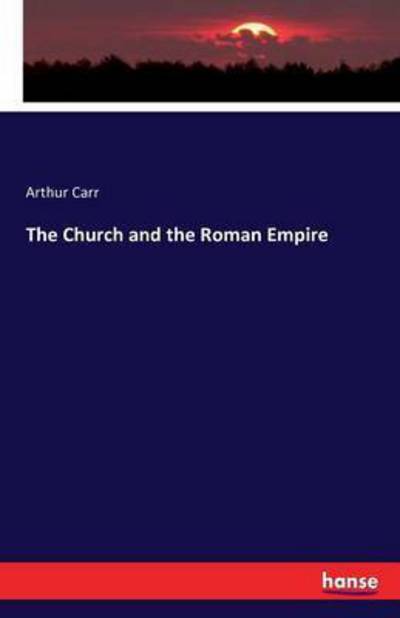 Arthur Carr

The Church and the Roman Empire

hanse